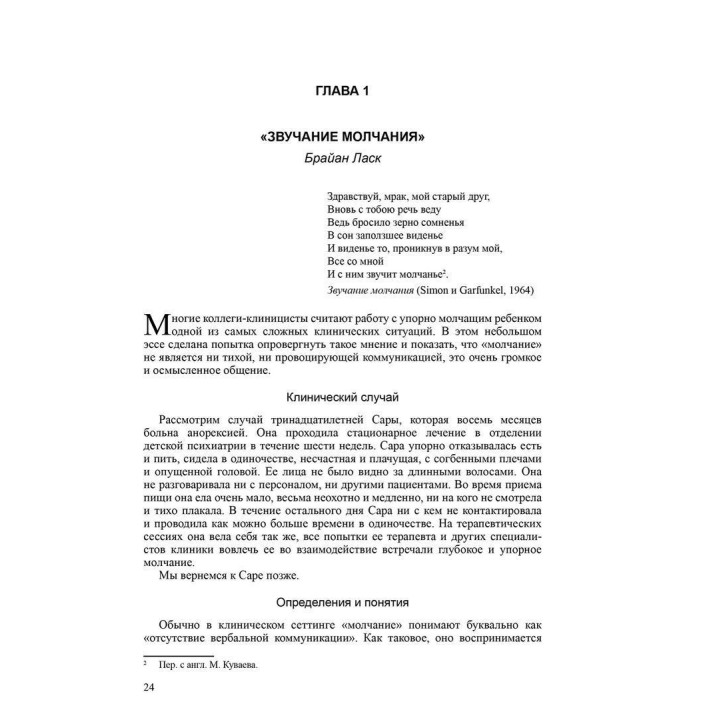 ГЛАВА 1

«ЗВУЧАНИЕ МОЛЧАНИЯ»

Брайан Ласк

Здравствуй, мрак, мой старый друг,
Вновь с тобою речь веду
Ведь бросило зерно сомненья
В сон заползшее виденье
И виденье то, проникнув в разум мой,
Все со мной
И с ним звучит молчанье$^2$.
Звучание молчания (Simon и Garfunkel, 1964)

Многие коллеги-клиницисты считают работу с упорно молчащим ребенком одной из самых сложных клинических ситуаций. В этом небольшом эссе сделана попытка опровергнуть такое мнение и показать, что «молчание» не является ни тихой, ни провоцирующей коммуникацией, это очень громкое и осмысленное общение.

Клинический случай

Рассмотрим случай тринадцатилетней Сары, которая восемь месяцев больна анорексией. Она проходила стационарное лечение в отделении детской психиатрии в течение шести недель. Сара упорно отказывалась есть и пить, сидела в одиночестве, несчастная и плачущая, с согбенными плечами и опущенной головой. Ее лица не было видно за длинными волосами. Она не разговаривала ни с персоналом, ни другими пациентами. Во время приема пищи она ела очень мало, весьма неохотно и медленно, ни на кого не смотрела и тихо плакала. В течение остального дня Сара ни с кем не контактировала и проводила как можно больше времени в одиночестве. На терапевтических сессиях она вела себя так же, все попытки ее терапевта и других специалистов клиники вовлечь ее во взаимодействие встречали глубокое и упорное молчание.

Мы вернемся к Саре позже.

Определения и понятия

Обычно в клиническом сеттинге «молчание» понимают буквально как «отсутствие вербальной коммуникации». Как таковое, оно воспринимается

$^2$ Пер. с англ. М. Куваева.

24